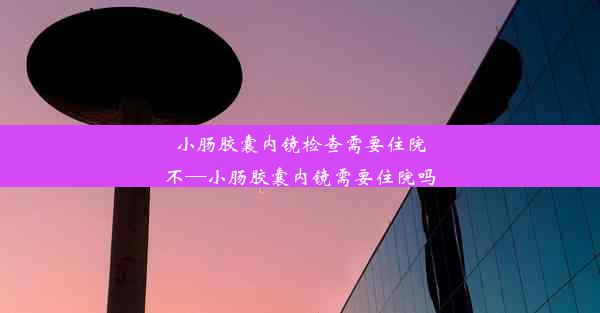 小肠胶囊内镜检查需要住院不—小肠胶囊内镜需要住院吗